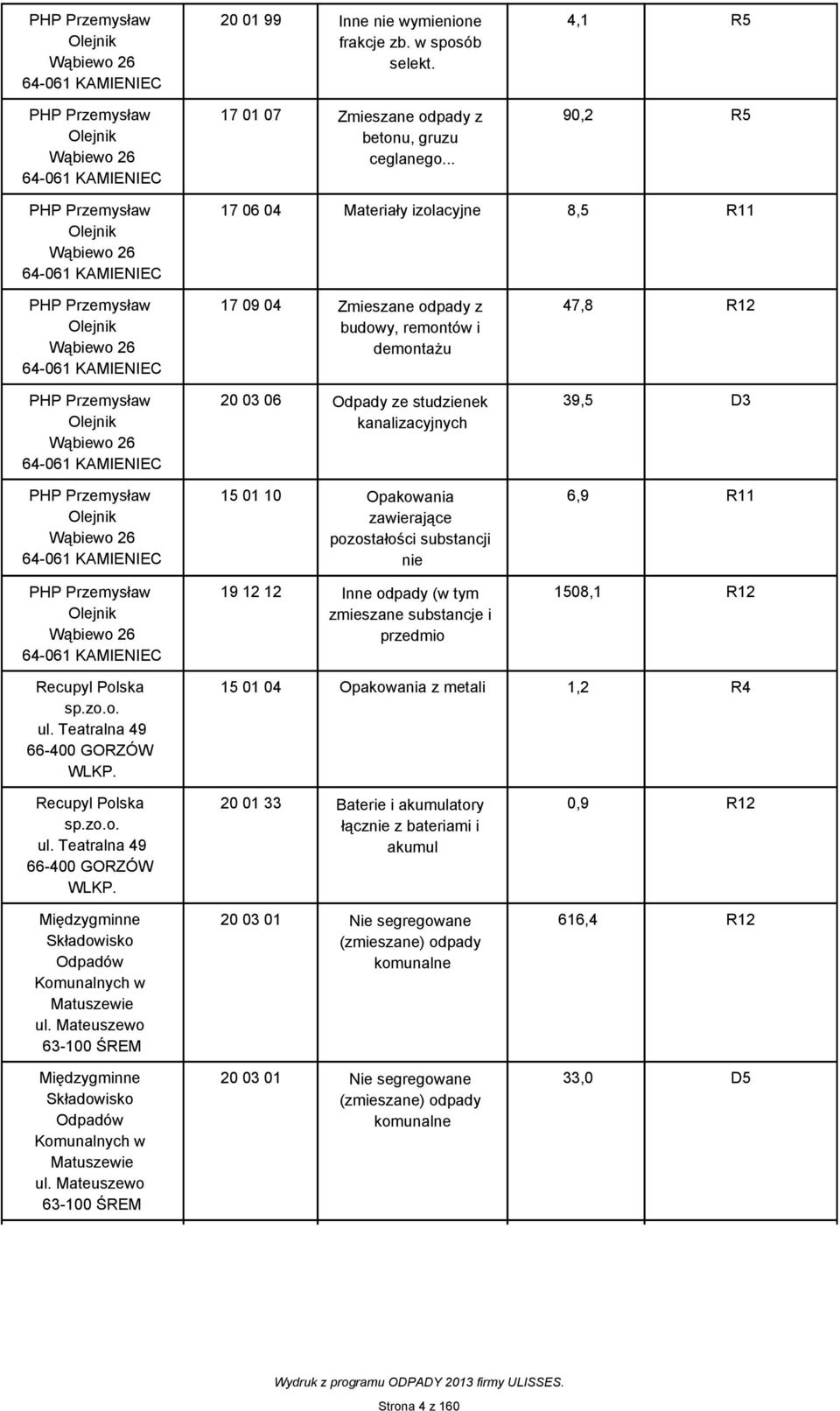 | | | | | |
|---|---|---|---|---|
| PHP Przemysław Olejnik Wąbiewo 26 64-061 KAMIENIEC | 20 01 99 | Inne nie wymienione frakcje zb. w sposób selekt. | 4,1 | R5 |
| PHP Przemysław Olejnik Wąbiewo 26 64-061 KAMIENIEC | 17 01 07 | Zmieszane odpady z betonu, gruzu ceglanego... | 90,2 | R5 |
| PHP Przemysław Olejnik Wąbiewo 26 64-061 KAMIENIEC | 17 06 04 | Materiały izolacyjne | 8,5 | R11 |
| PHP Przemysław Olejnik Wąbiewo 26 64-061 KAMIENIEC | 17 09 04 | Zmieszane odpady z budowy, remontów i demontażu | 47,8 | R12 |
| PHP Przemysław Olejnik Wąbiewo 26 64-061 KAMIENIEC | 20 03 06 | Odpady ze studzienek kanalizacyjnych | 39,5 | D3 |
| PHP Przemysław Olejnik Wąbiewo 26 64-061 KAMIENIEC | 15 01 10 | Opakowania zawierające pozostałości substancji nie | 6,9 | R11 |
| PHP Przemysław Olejnik Wąbiewo 26 64-061 KAMIENIEC | 19 12 12 | Inne odpady (w tym zmieszane substancje i przedmio | 1508,1 | R12 |
| Recupyl Polska sp.zo.o. ul. Teatralna 49 66-400 GORZÓW WLKP. | 15 01 04 | Opakowania z metali | 1,2 | R4 |
| Recupyl Polska sp.zo.o. ul. Teatralna 49 66-400 GORZÓW WLKP. | 20 01 33 | Baterie i akumulatory łącznie z bateriami i akumul | 0,9 | R12 |
| Międzygminne Składowisko Odpadów Komunalnych w Matuszewie ul. Mateuszewo 63-100 ŚREM | 20 03 01 | Nie segregowane (zmieszane) odpady komunalne | 616,4 | R12 |
| Międzygminne Składowisko Odpadów Komunalnych w Matuszewie ul. Mateuszewo 63-100 ŚREM | 20 03 01 | Nie segregowane (zmieszane) odpady komunalne | 33,0 | D5 |

Wydruk z programu ODPADY 2013 firmy ULISSES.

Strona 4 z 160